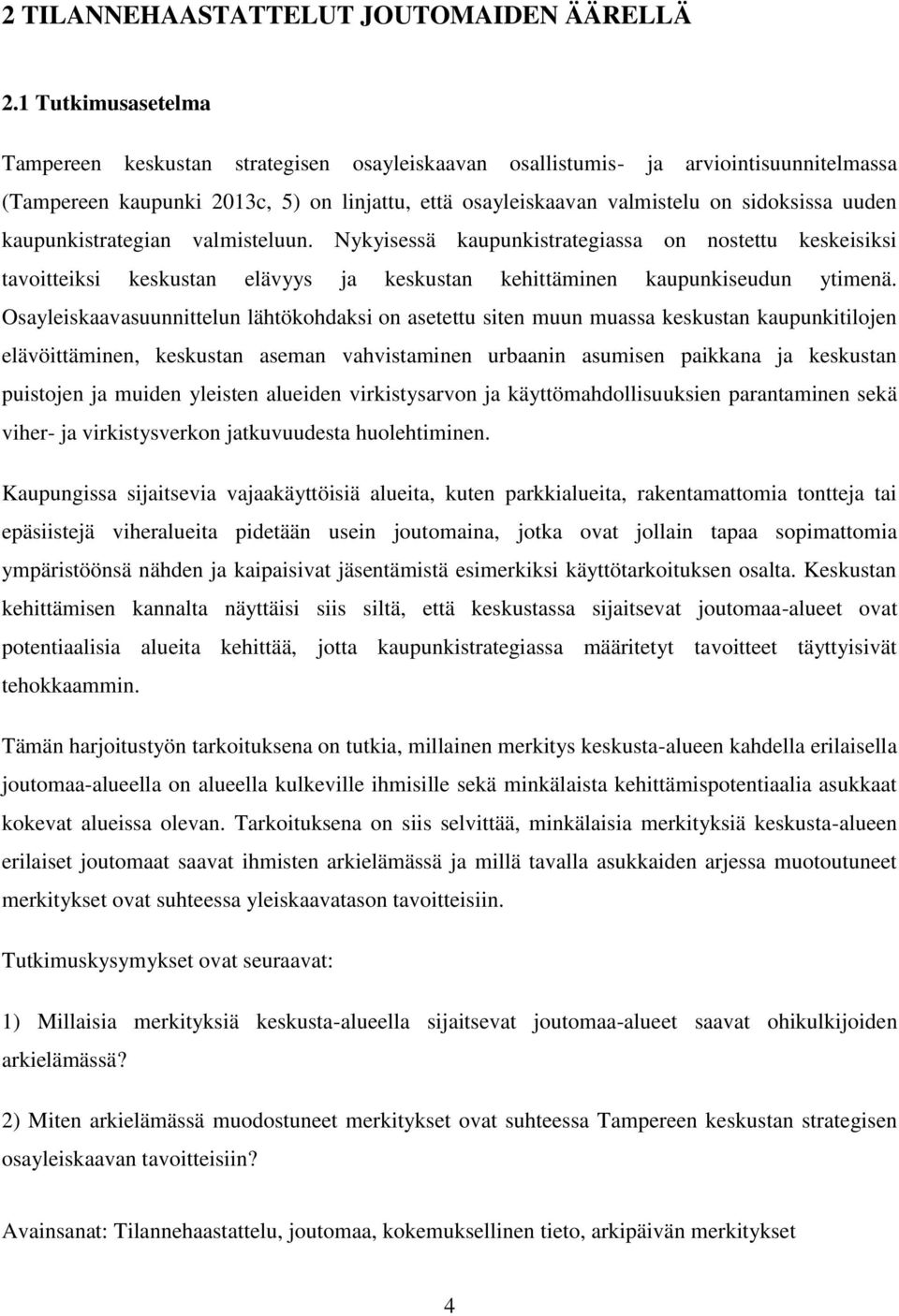 2 TILANNEHAASTATTELUT JOUTOMAIDEN ÄÄRELLÄ

2.1 Tutkimusasetelma

Tampereen keskustan strategisen osayleiskaavan osallistumis- ja arviointisuunnitelmassa (Tampereen kaupunki 2013c, 5) on linjattu, että osayleiskaavan valmistelu on sidoksissa uuden kaupunkistrategian valmisteluun. Nykyisessä kaupunkistrategiassa on nostettu keskeisiksi tavoitteiksi keskustan elävyys ja keskustan kehittäminen kaupunkiseudun ytimenä. Osayleiskaavasuunnittelun lähtökohdaksi on asetettu siten muun muassa keskustan kaupunkitilojen elävöittäminen, keskustan aseman vahvistaminen urbaanin asumisen paikkana ja keskustan puistojen ja muiden yleisten alueiden virkistysarvon ja käyttömahdollisuuksien parantaminen sekä viher- ja virkistysverkon jatkuvuudesta huolehtiminen.

Kaupungissa sijaitsevia vajaakäyttöisiä alueita, kuten parkkialueita, rakentamattomia tontteja tai epäsiistejä viheralueita pidetään usein joutomaina, jotka ovat jollain tapaa sopimattomia ympäristöönsä nähden ja kaipaisivat jäsentämistä esimerkiksi käyttötarkoituksen osalta. Keskustan kehittämisen kannalta näyttäisi siis siltä, että keskustassa sijaitsevat joutomaa-alueet ovat potentiaalisia alueita kehittää, jotta kaupunkistrategiassa määritetyt tavoitteet täyttyisivät tehokkaammin.

Tämän harjoitustyön tarkoituksena on tutkia, millainen merkitys keskusta-alueen kahdella erilaisella joutomaa-alueella on alueella kulkeville ihmisille sekä minkälaista kehittämispotentiaalia asukkaat kokevat alueissa olevan. Tarkoituksena on siis selvittää, minkälaisia merkityksiä keskusta-alueen erilaiset joutomaat saavat ihmisten arkielämässä ja millä tavalla asukkaiden arjessa muotoutuneet merkitykset ovat suhteessa yleiskaavatason tavoitteisiin.

Tutkimuskysymykset ovat seuraavat:

1) Millaisia merkityksiä keskusta-alueella sijaitsevat joutomaa-alueet saavat ohikulkijoiden arkielämässä?

2) Miten arkielämässä muodostuneet merkitykset ovat suhteessa Tampereen keskustan strategisen osayleiskaavan tavoitteisiin?

Avainsanat: Tilannehaastattelu, joutomaa, kokemuksellinen tieto, arkipäivän merkitykset

4